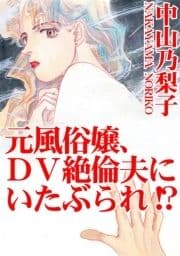 中山乃梨子
NAKAYAMA NORIKO

元風俗嬢、ＤＶ絶倫夫にいたぶられ⁉